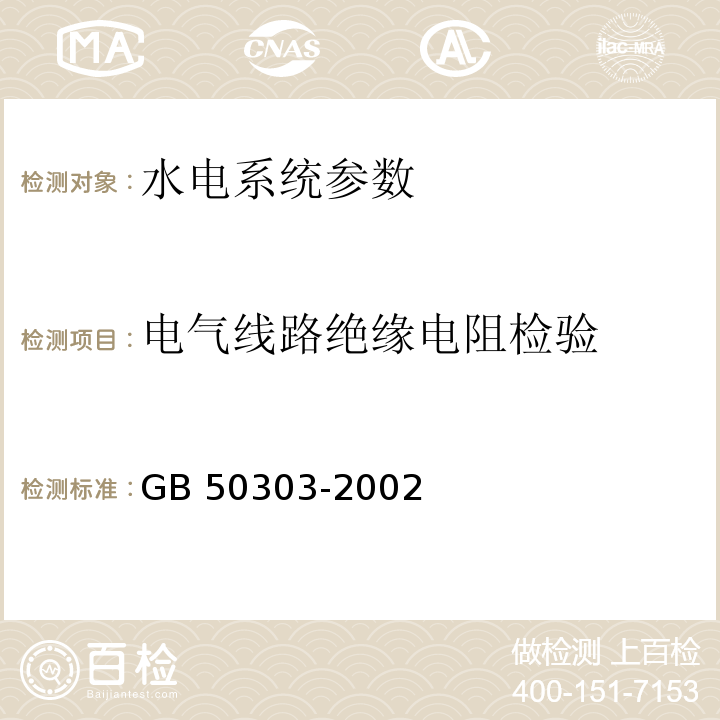 MA CNAS AC ilac-MRA

检测对象：水电系统参数

检测项目：电气线路绝缘电阻检验

检测标准：GB 50303-2002

百检
Baijiantest.com

做检测 上百检
400-151-7153